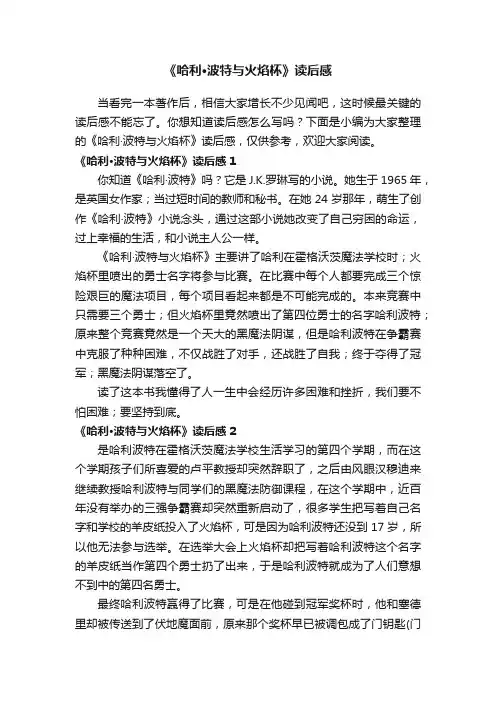 《哈利•波特与火焰杯》读后感

当看完一本著作后，相信大家增长不少见闻吧，这时候最关键的读后感不能忘了。你想知道读后感怎么写吗？下面是小编为大家整理的《哈利·波特与火焰杯》读后感，仅供参考，欢迎大家阅读。

《哈利•波特与火焰杯》读后感 1

你知道《哈利·波特》吗？它是 J.K.罗琳写的小说。她生于 1965 年，是英国女作家；当过短时间的教师和秘书。在她 24 岁那年，萌生了创作《哈利·波特》小说念头，通过这部小说她改变了自己穷困的命运，过上幸福的生活，和小说主人公一样。

《哈利·波特与火焰杯》主要讲了哈利在霍格沃茨魔法学校时；火焰杯里喷出的勇士名字将参与比赛。在比赛中每个人都要完成三个惊险艰巨的魔法项目，每个项目看起来都是不可能完成的。本来竞赛中只需要三个勇士；但火焰杯里竟然喷出了第四位勇士的名字哈利波特；原来整个竞赛竟然是一个天大的黑魔法阴谋，但是哈利波特在争霸赛中克服了种种困难，不仅战胜了对手，还战胜了自我；终于夺得了冠军；黑魔法阴谋落空了。

读了这本书我懂得了人一生中会经历许多困难和挫折，我们要不怕困难；要坚持到底。

《哈利•波特与火焰杯》读后感 2

是哈利波特在霍格沃茨魔法学校生活学习的第四个学期，而在这个学期孩子们所喜爱的卢平教授却突然辞职了，之后由风眼汉穆迪来继续教授哈利波特与同学们的黑魔法防御课程，在这个学期中，近百年没有举办的三强争霸赛却突然重新启动了，很多学生把写着自己名字和学校的羊皮纸投入了火焰杯，可是因为哈利波特还没到 17 岁，所以他无法参与选举。在选举大会上火焰杯却把写着哈利波特这个名字的羊皮纸当作第四个勇士扔了出来，于是哈利波特就成为了人们意想不到中的第四名勇士。

最终哈利波特赢得了比赛，可是在他碰到冠军奖杯时，他和塞德里却被传送到了伏地魔面前，原来那个奖杯早已被调包成了门钥匙(门